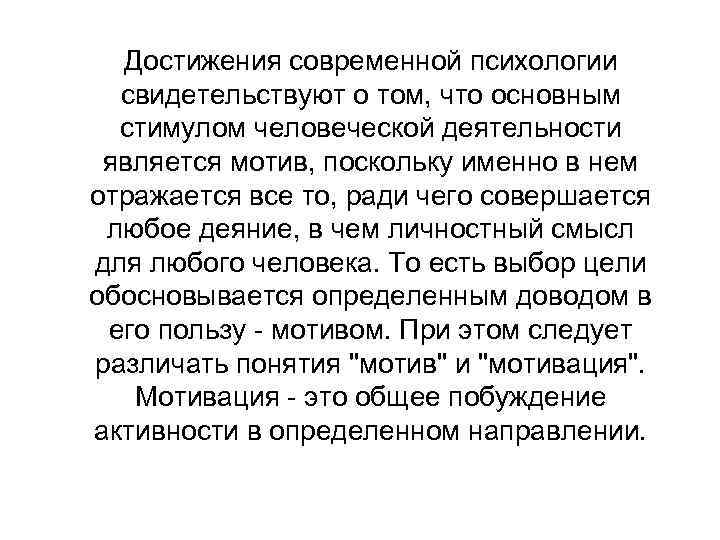 Достижения современной психологии свидетельствуют о том, что основным стимулом человеческой деятельности является мотив, поскольку именно в нем отражается все то, ради чего совершается любое деяние, в чем личностный смысл для любого человека. То есть выбор цели обосновывается определенным доводом в его пользу - мотивом. При этом следует различать понятия "мотив" и "мотивация". Мотивация - это общее побуждение активности в определенном направлении.